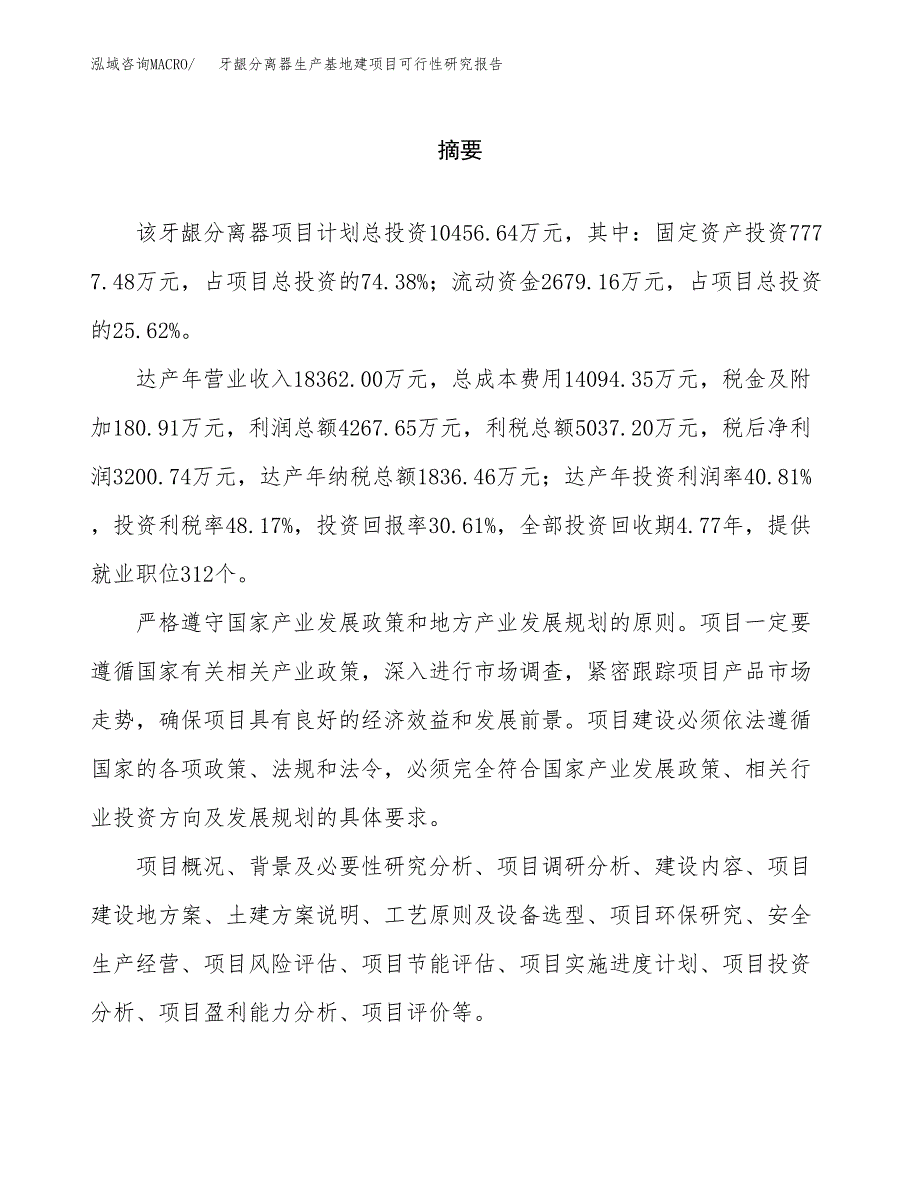 泓域咨询MACRO/　牙龈分离器生产基地建项目可行性研究报告

摘要

该牙龈分离器项目计划总投资10456.64万元，其中：固定资产投资7777.48万元，占项目总投资的74.38%；流动资金2679.16万元，占项目总投资的25.62%。

达产年营业收入18362.00万元，总成本费用14094.35万元，税金及附加180.91万元，利润总额4267.65万元，利税总额5037.20万元，税后净利润3200.74万元，达产年纳税总额1836.46万元；达产年投资利润率40.81%，投资利税率48.17%，投资回报率30.61%，全部投资回收期4.77年，提供就业职位312个。

严格遵守国家产业发展政策和地方产业发展规划的原则。项目一定要遵循国家有关相关产业政策，深入进行市场调查，紧密跟踪项目产品市场走势，确保项目具有良好的经济效益和发展前景。项目建设必须依法遵循国家的各项政策、法规和法令，必须完全符合国家产业发展政策、相关行业投资方向及发展规划的具体要求。

项目概况、背景及必要性研究分析、项目调研分析、建设内容、项目建设地方案、土建方案说明、工艺原则及设备选型、项目环保研究、安全生产经营、项目风险评估、项目节能评估、项目实施进度计划、项目投资分析、项目盈利能力分析、项目评价等。